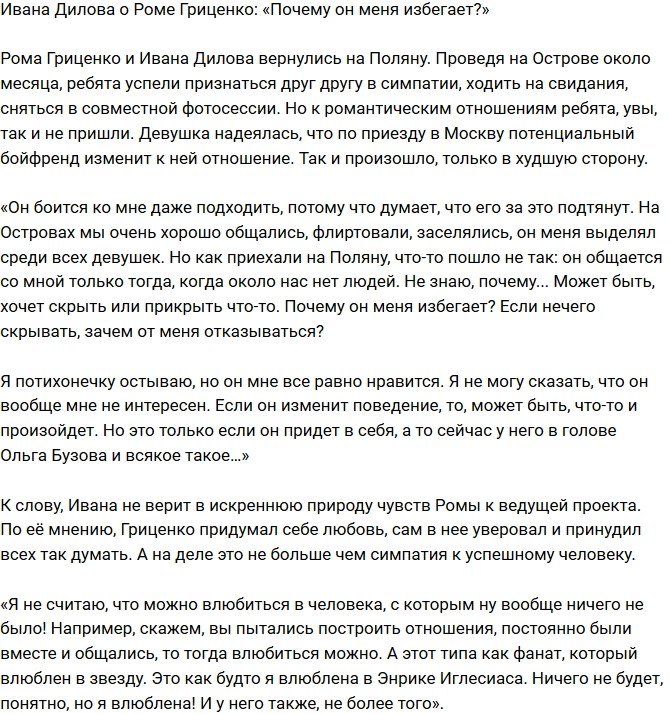 Ивана Дилова о Роме Гриценко: «Почему он меня избегает?»

Рома Гриценко и Ивана Дилова вернулись на Поляну. Проведя на Острове около месяца, ребята успели признаться друг другу в симпатии, ходить на свидания, сняться в совместной фотосессии. Но к романтическим отношениям ребята, увы, так и не пришли. Девушка надеялась, что по приезду в Москву потенциальный бойфренд изменит к ней отношение. Так и произошло, только в худшую сторону.

«Он боится ко мне даже подходить, потому что думает, что его за это подтянут. На Островах мы очень хорошо общались, флиртовали, заселялись, он меня выделял среди всех девушек. Но как приехали на Поляну, что-то пошло не так: он общается со мной только тогда, когда около нас нет людей. Не знаю, почему... Может быть, хочет скрыть или прикрыть что-то. Почему он меня избегает? Если нечего скрывать, зачем от меня отказываться?

Я потихонечку остываю, но он мне все равно нравится. Я не могу сказать, что он вообще мне не интересен. Если он изменит поведение, то, может быть, что-то и произойдет. Но это только если он придет в себя, а то сейчас у него в голове Ольга Бузова и всякое такое...»

К слову, Ивана не верит в искреннюю природу чувств Ромы к ведущей проекта. По её мнению, Гриценко придумал себе любовь, сам в нее уверовал и принудил всех так думать. А на деле это не больше чем симпатия к успешному человеку.

«Я не считаю, что можно влюбиться в человека, с которым ну вообще ничего не было! Например, скажем, вы пытались построить отношения, постоянно были вместе и общались, то тогда влюбиться можно. А этот типа как фанат, который влюблен в звезду. Это как будто я влюблена в Энрике Иглесиаса. Ничего не будет, понятно, но я влюблена! И у него также, не более того».